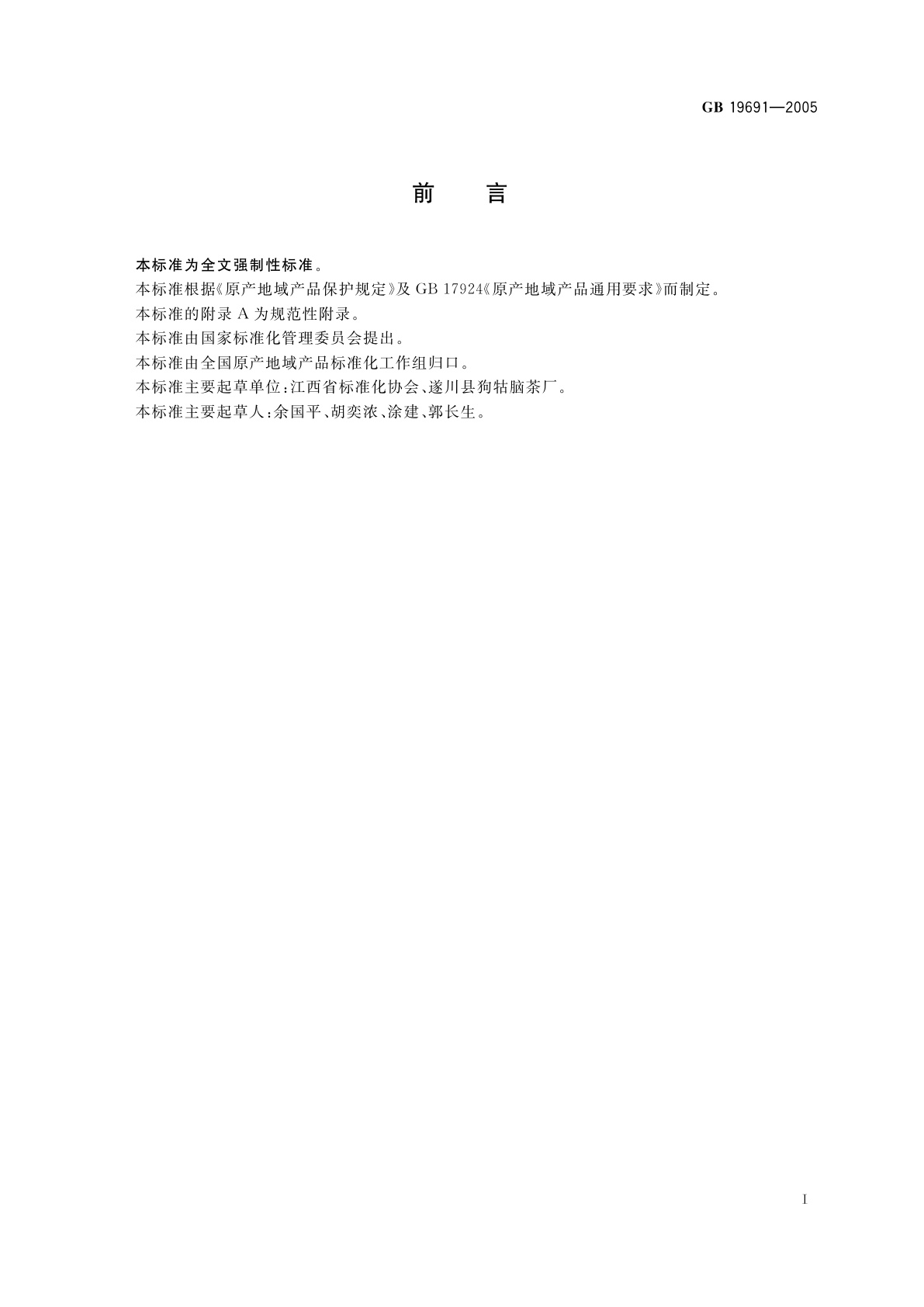 GB 19691—2005

前　言

本标准为全文强制性标准。

本标准根据《原产地域产品保护规定》及 GB 17924《原产地域产品通用要求》而制定。

本标准的附录 A 为规范性附录。

本标准由国家标准化管理委员会提出。

本标准由全国原产地域产品标准化工作组归口。

本标准主要起草单位：江西省标准化协会、遂川县狗牯脑茶厂。

本标准主要起草人：余国平、胡奕浓、涂建、郭长生。

I